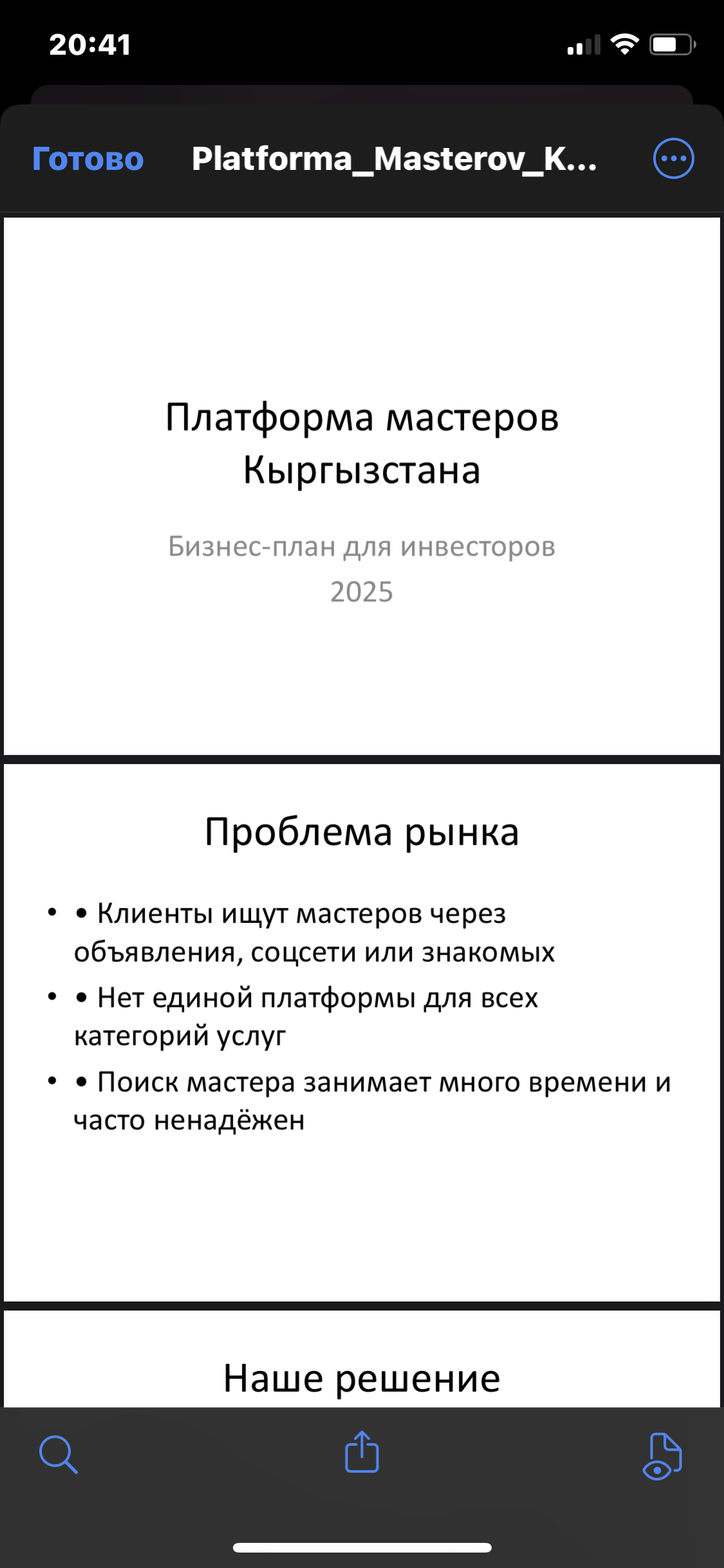 20:41

Готово Platforma_Masterov_K...

Платформа мастеров Кыргызстана

Бизнес-план для инвесторов
2025

Проблема рынка

• • Клиенты ищут мастеров через объявления, соцсети или знакомых
• • Нет единой платформы для всех категорий услуг
• • Поиск мастера занимает много времени и часто ненадёжен

Наше решение